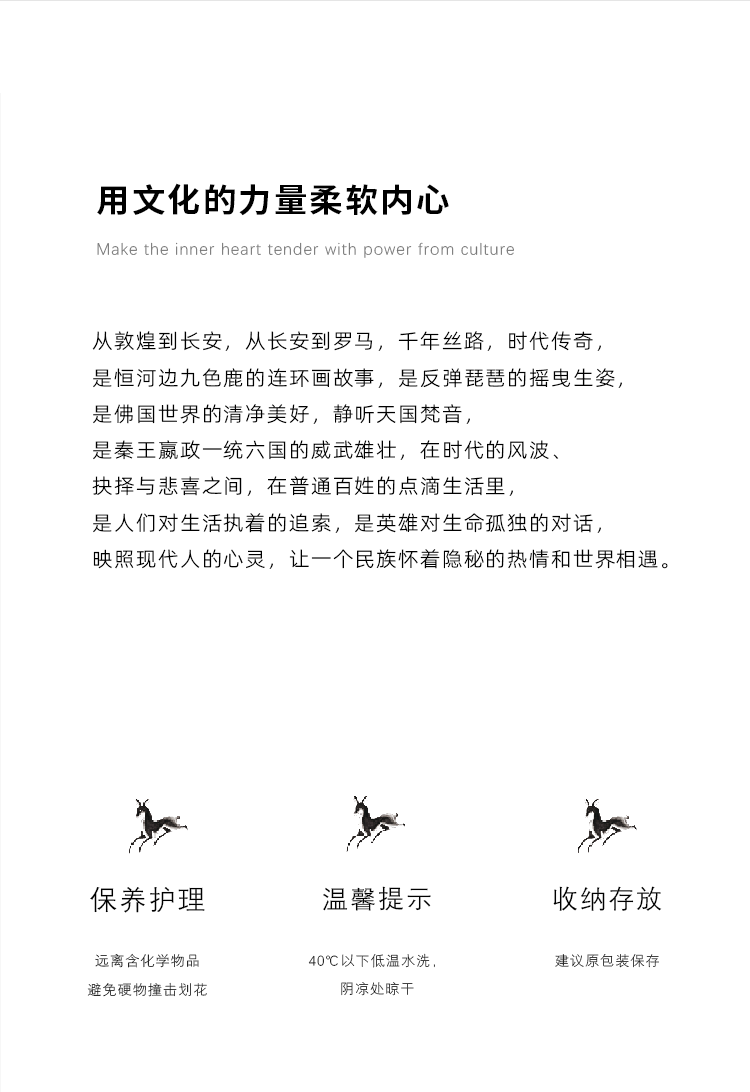 用文化的力量柔软内心

Make the inner heart tender with power from culture

从敦煌到长安，从长安到罗马，千年丝路，时代传奇，
是恒河边九色鹿的连环画故事，是反弹琵琶的摇曳生姿，
是佛国世界的清净美好，静听天国梵音，
是秦王嬴政一统六国的威武雄壮，在时代的风波、
抉择与悲喜之间，在普通百姓的点滴生活里，
是人们对生活执着的追索，是英雄对生命孤独的对话，
映照现代人的心灵，让一个民族怀着隐秘的热情和世界相遇。

保养护理

远离含化学物品
避免硬物撞击划花

温馨提示

40℃以下低温水洗，
阴凉处晾干

收纳存放

建议原包装保存